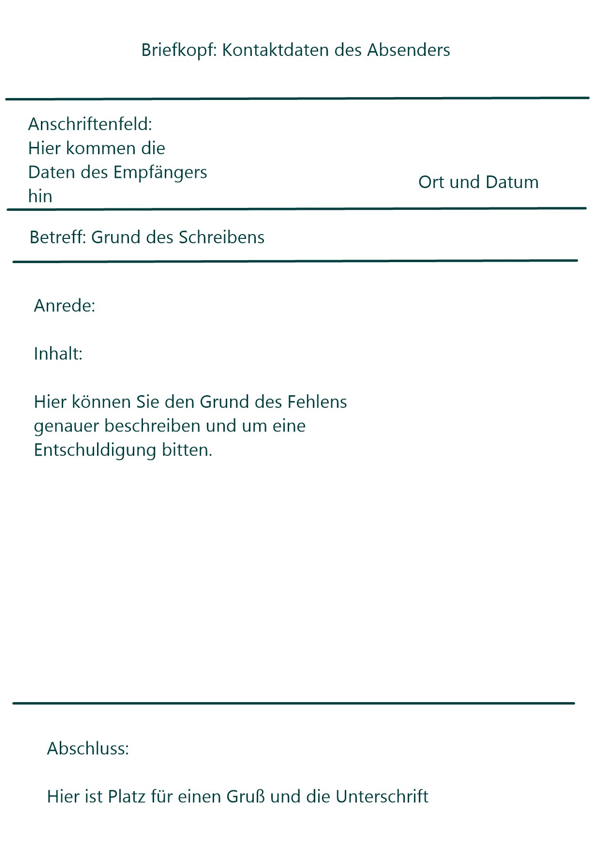 Briefkopf: Kontaktdaten des Absenders

Anschriftenfeld:
Hier kommen die Daten des Empfängers hin

Ort und Datum

Betreff: Grund des Schreibens

Anrede:

Inhalt:

Hier können Sie den Grund des Fehlens genauer beschreiben und um eine Entschuldigung bitten.

Abschluss:

Hier ist Platz für einen Gruß und die Unterschrift